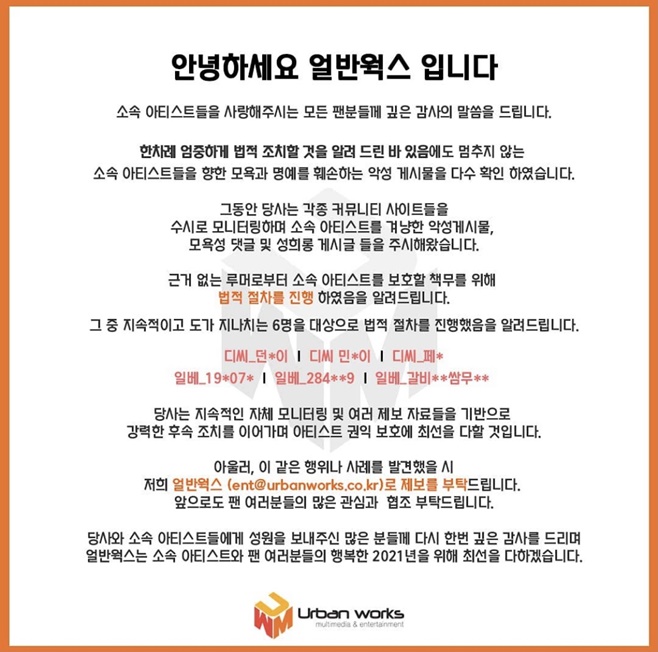 안녕하세요 얼반웍스 입니다

소속 아티스트들을 사랑해주시는 모든 팬분들께 깊은 감사의 말씀을 드립니다.

한차례 엄중하게 법적 조치할 것을 알려 드린 바 있음에도 멈추지 않는 소속 아티스트들을 향한 모욕과 명예를 훼손하는 악성 게시물을 다수 확인 하였습니다.

그동안 당사는 각종 커뮤니티 사이트들을 수시로 모니터링하며 소속 아티스트를 겨냥한 악성게시물, 모욕성 댓글 및 성희롱 게시글 들을 주시해왔습니다.

근거 없는 루머로부터 소속 아티스트를 보호할 책무를 위해 법적 절차를 진행 하였음을 알려드립니다.

그 중 지속적이고 도가 지나치는 6명을 대상으로 법적 절차를 진행했음을 알려드립니다.

디씨_던*이 | 디씨 민*이 | 디씨_페*
일베_19*07* | 일베_284**9 | 일베_갈비**쌈무**

당사는 지속적인 자체 모니터링 및 여러 제보 자료들을 기반으로 강력한 후속 조치를 이어가며 아티스트 권익 보호에 최선을 다할 것입니다.

아울러, 이 같은 행위나 사례를 발견했을 시 저희 얼반웍스 (ent@urbanworks.co.kr)로 제보를 부탁드립니다. 앞으로도 팬 여러분들의 많은 관심과 협조 부탁드립니다.

당사와 소속 아티스트들에게 성원을 보내주신 많은 분들께 다시 한번 깊은 감사를 드리며 얼반웍스는 소속 아티스트와 팬 여러분들의 행복한 2021년을 위해 최선을 다하겠습니다.

Urban works
multimedia & entertainment